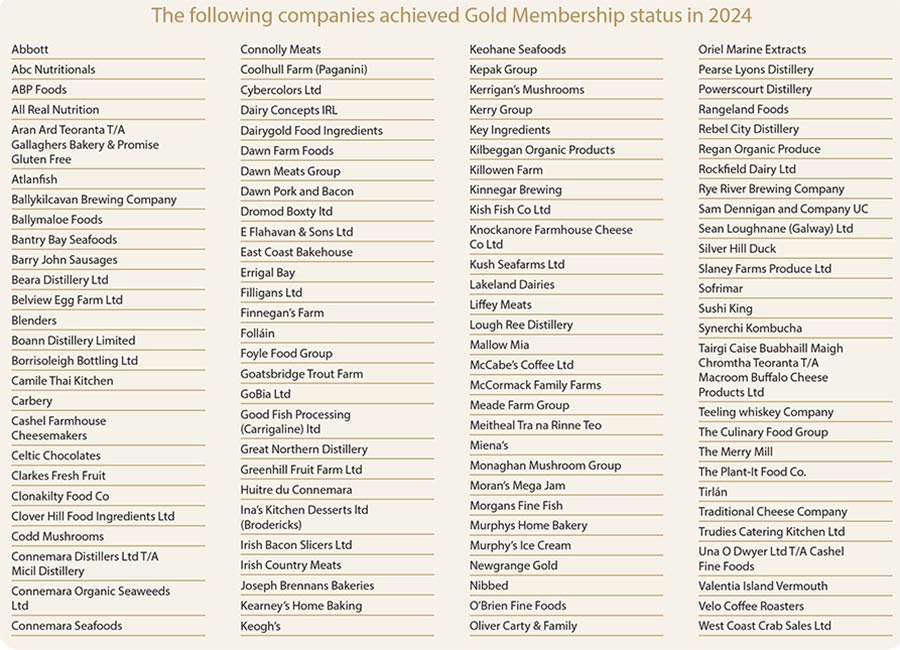 The following companies achieved Gold Membership status in 2024

Abbott
Abc Nutritionals
ABP Foods
All Real Nutrition
Aran Ard Teoranta T/A Gallaghers Bakery & Promise Gluten Free
Atlanfish
Ballykilcavan Brewing Company
Ballymaloe Foods
Bantry Bay Seafoods
Barry John Sausages
Beara Distillery Ltd
Belview Egg Farm Ltd
Blenders
Boann Distillery Limited
Borrisoleigh Bottling Ltd
Camile Thai Kitchen
Carbery
Cashel Farmhouse Cheesemakers
Celtic Chocolates
Clarkes Fresh Fruit
Clonakilty Food Co
Clover Hill Food Ingredients Ltd
Codd Mushrooms
Connemara Distillers Ltd T/A Micil Distillery
Connemara Organic Seaweeds Ltd
Connemara Seafoods

Connolly Meats
Coolhull Farm (Paganini)
Cybercolors Ltd
Dairy Concepts IRL
Dairygold Food Ingredients
Dawn Farm Foods
Dawn Meats Group
Dawn Pork and Bacon
Dromod Boxty ltd
E Flahavan & Sons Ltd
East Coast Bakehouse
Errigal Bay
Filligans Ltd
Finnegan's Farm
Folláin
Foyle Food Group
Goatsbridge Trout Farm
GoBia Ltd
Good Fish Processing (Carrigaline) ltd
Great Northern Distillery
Greenhill Fruit Farm Ltd
Huitre du Connemara
Ina's Kitchen Desserts ltd (Brodericks)
Irish Bacon Slicers Ltd
Irish Country Meats
Joseph Brennans Bakeries
Kearney's Home Baking
Keogh's

Keohane Seafoods
Kepak Group
Kerrigan's Mushrooms
Kerry Group
Key Ingredients
Kilbeggan Organic Products
Killowen Farm
Kinnegar Brewing
Kish Fish Co Ltd
Knockanore Farmhouse Cheese Co Ltd
Kush Seafarms Ltd
Lakeland Dairies
Liffey Meats
Lough Ree Distillery
Mallow Mia
McCabe's Coffee Ltd
McCormack Family Farms
Meade Farm Group
Meitheal Tra na Rinne Teo
Miena's
Monaghan Mushroom Group
Moran's Mega Jam
Morgans Fine Fish
Murphys Home Bakery
Murphy's Ice Cream
Newgrange Gold
Nibbed
O'Brien Fine Foods
Oliver Carty & Family

Oriel Marine Extracts
Pearse Lyons Distillery
Powerscourt Distillery
Rangeland Foods
Rebel City Distillery
Regan Organic Produce
Rockfield Dairy Ltd
Rye River Brewing Company
Sam Dennigan and Company UC
Sean Loughnane (Galway) Ltd
Silver Hill Duck
Slaney Farms Produce Ltd
Sofrimar
Sushi King
Synerchi Kombucha
Tairgi Caise Buabhaill Maigh Chromtha Teoranta T/A Macroom Buffalo Cheese Products Ltd
Teeling whiskey Company
The Culinary Food Group
The Merry Mill
The Plant-It Food Co.
Tirlán
Traditional Cheese Company
Trudies Catering Kitchen Ltd
Una O Dwyer Ltd T/A Cashel Fine Foods
Valentia Island Vermouth
Velo Coffee Roasters
West Coast Crab Sales Ltd